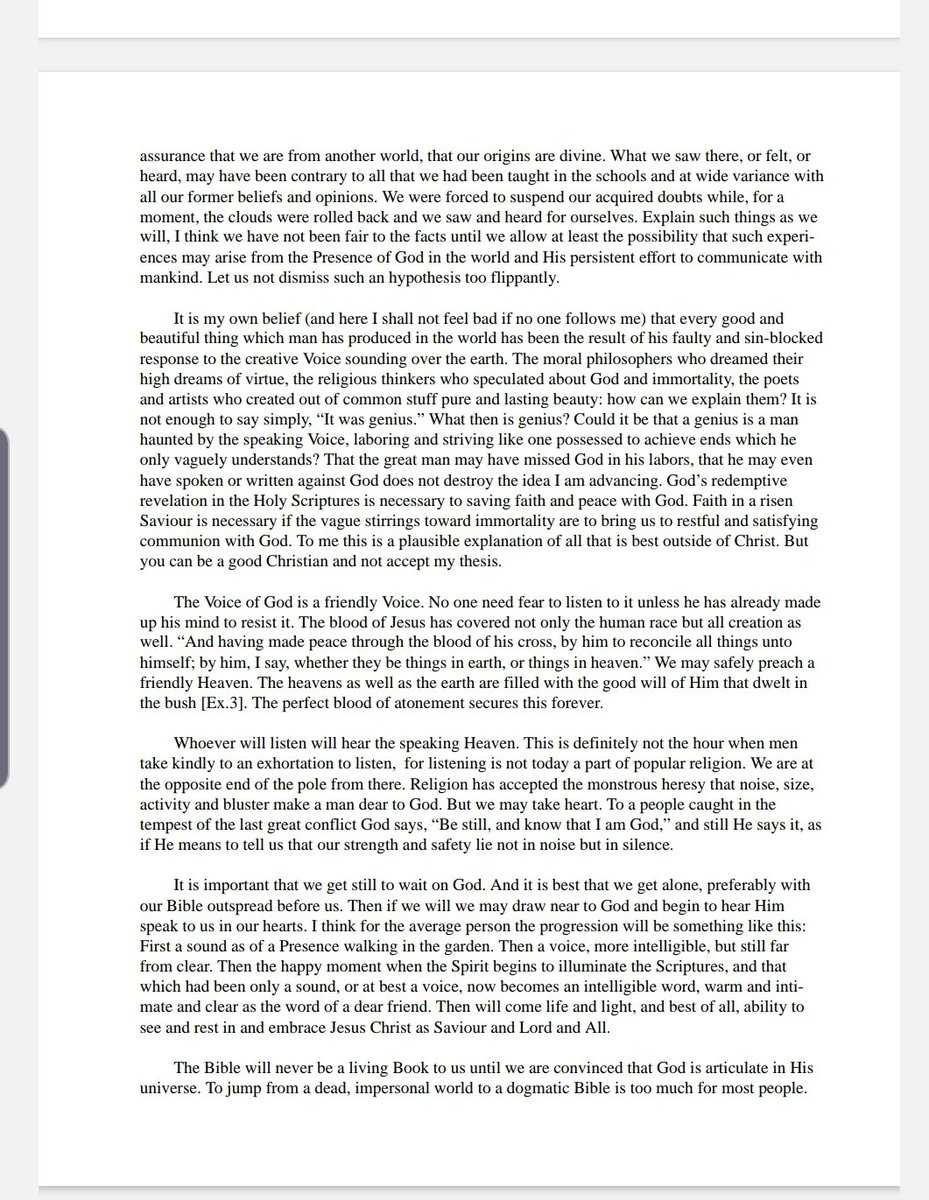 assurance that we are from another world, that our origins are divine. What we saw there, or felt, or heard, may have been contrary to all that we had been taught in the schools and at wide variance with all our former beliefs and opinions. We were forced to suspend our acquired doubts while, for a moment, the clouds were rolled back and we saw and heard for ourselves. Explain such things as we will, I think we have not been fair to the facts until we allow at least the possibility that such experiences may arise from the Presence of God in the world and His persistent effort to communicate with mankind. Let us not dismiss such an hypothesis too flippantly.

It is my own belief (and here I shall not feel bad if no one follows me) that every good and beautiful thing which man has produced in the world has been the result of his faulty and sin-blocked response to the creative Voice sounding over the earth. The moral philosophers who dreamed their high dreams of virtue, the religious thinkers who speculated about God and immortality, the poets and artists who created out of common stuff pure and lasting beauty: how can we explain them? It is not enough to say simply, “It was genius.” What then is genius? Could it be that a genius is a man haunted by the speaking Voice, laboring and striving like one possessed to achieve ends which he only vaguely understands? That the great man may have missed God in his labors, that he may even have spoken or written against God does not destroy the idea I am advancing. God’s redemptive revelation in the Holy Scriptures is necessary to saving faith and peace with God. Faith in a risen Saviour is necessary if the vague stirrings toward immortality are to bring us to restful and satisfying communion with God. To me this is a plausible explanation of all that is best outside of Christ. But you can be a good Christian and not accept my thesis.

The Voice of God is a friendly Voice. No one need fear to listen to it unless he has already made up his mind to resist it. The blood of Jesus has covered not only the human race but all creation as well. “And having made peace through the blood of his cross, by him to reconcile all things unto himself; by him, I say, whether they be things in earth, or things in heaven.” We may safely preach a friendly Heaven. The heavens as well as the earth are filled with the good will of Him that dwelt in the bush [Ex.3]. The perfect blood of atonement secures this forever.

Whoever will listen will hear the speaking Heaven. This is definitely not the hour when men take kindly to an exhortation to listen, for listening is not today a part of popular religion. We are at the opposite end of the pole from there. Religion has accepted the monstrous heresy that noise, size, activity and bluster make a man dear to God. But we may take heart. To a people caught in the tempest of the last great conflict God says, “Be still, and know that I am God,” and still He says it, as if He means to tell us that our strength and safety lie not in noise but in silence.

It is important that we get still to wait on God. And it is best that we get alone, preferably with our Bible outspread before us. Then if we will we may draw near to God and begin to hear Him speak to us in our hearts. I think for the average person the progression will be something like this: First a sound as of a Presence walking in the garden. Then a voice, more intelligible, but still far from clear. Then the happy moment when the Spirit begins to illuminate the Scriptures, and that which had been only a sound, or at best a voice, now becomes an intelligible word, warm and intimate and clear as the word of a dear friend. Then will come life and light, and best of all, ability to see and rest in and embrace Jesus Christ as Saviour and Lord and All.

The Bible will never be a living Book to us until we are convinced that God is articulate in His universe. To jump from a dead, impersonal world to a dogmatic Bible is too much for most people.